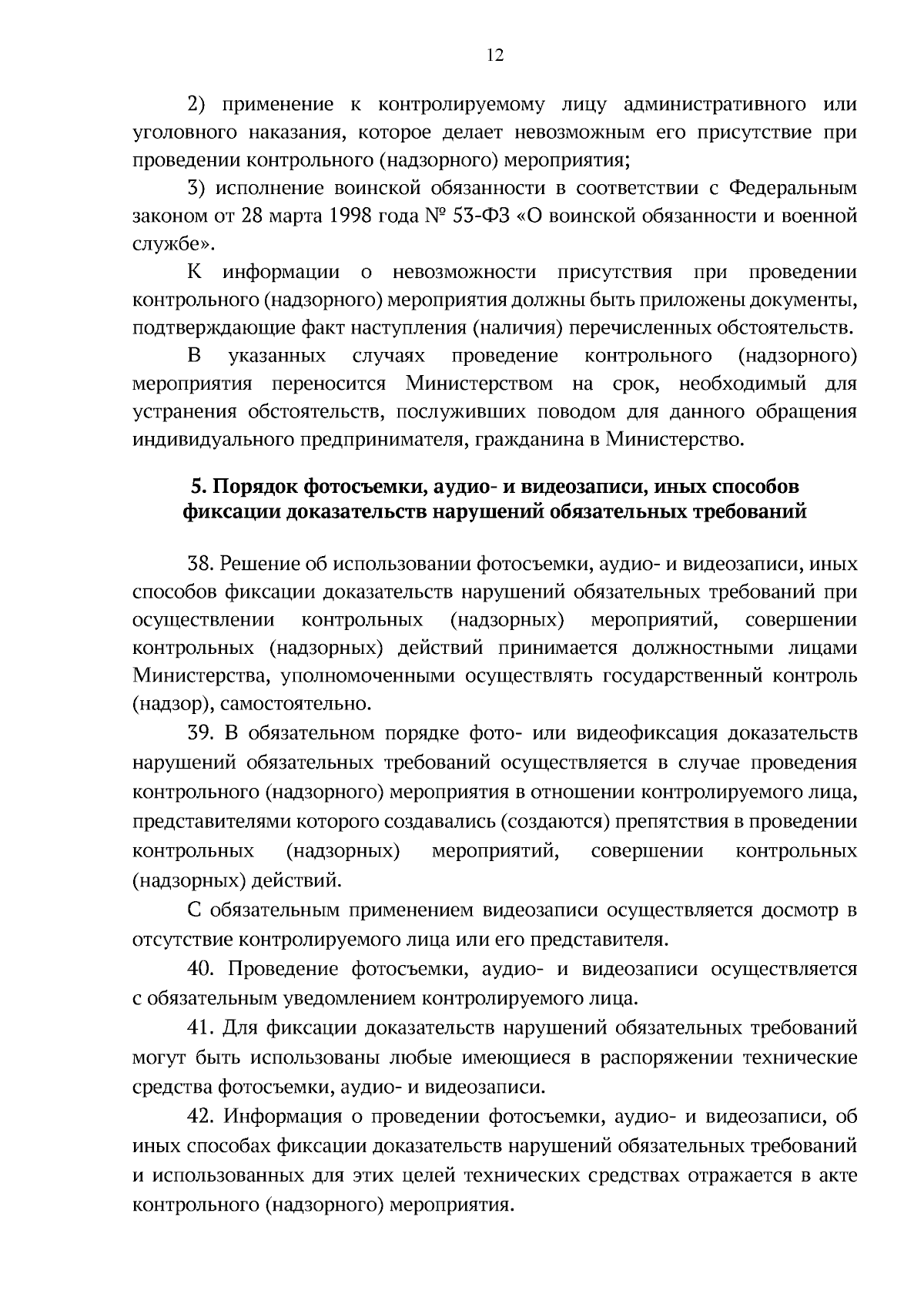 12

2) применение к контролируемому лицу административного или уголовного наказания, которое делает невозможным его присутствие при проведении контрольного (надзорного) мероприятия;

3) исполнение воинской обязанности в соответствии с Федеральным законом от 28 марта 1998 года № 53-ФЗ «О воинской обязанности и военной службе».

К информации о невозможности присутствия при проведении контрольного (надзорного) мероприятия должны быть приложены документы, подтверждающие факт наступления (наличия) перечисленных обстоятельств.

В указанных случаях проведение контрольного (надзорного) мероприятия переносится Министерством на срок, необходимый для устранения обстоятельств, послуживших поводом для данного обращения индивидуального предпринимателя, гражданина в Министерство.

5. Порядок фотосъемки, аудио- и видеозаписи, иных способов фиксации доказательств нарушений обязательных требований

38. Решение об использовании фотосъемки, аудио- и видеозаписи, иных способов фиксации доказательств нарушений обязательных требований при осуществлении контрольных (надзорных) мероприятий, совершении контрольных (надзорных) действий принимается должностными лицами Министерства, уполномоченными осуществлять государственный контроль (надзор), самостоятельно.

39. В обязательном порядке фото- или видеофиксация доказательств нарушений обязательных требований осуществляется в случае проведения контрольного (надзорного) мероприятия в отношении контролируемого лица, представителями которого создавались (создаются) препятствия в проведении контрольных (надзорных) мероприятий, совершении контрольных (надзорных) действий.

С обязательным применением видеозаписи осуществляется досмотр в отсутствие контролируемого лица или его представителя.

40. Проведение фотосъемки, аудио- и видеозаписи осуществляется с обязательным уведомлением контролируемого лица.

41. Для фиксации доказательств нарушений обязательных требований могут быть использованы любые имеющиеся в распоряжении технические средства фотосъемки, аудио- и видеозаписи.

42. Информация о проведении фотосъемки, аудио- и видеозаписи, об иных способах фиксации доказательств нарушений обязательных требований и использованных для этих целей технических средствах отражается в акте контрольного (надзорного) мероприятия.